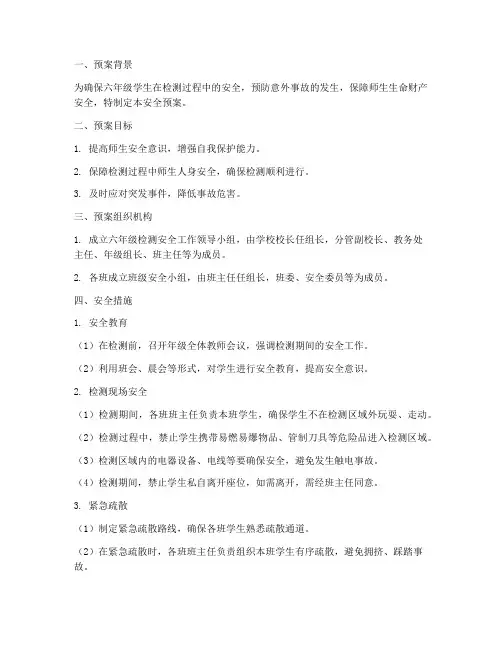 一、预案背景

为确保六年级学生在检测过程中的安全，预防意外事故的发生，保障师生生命财产安全，特制定本安全预案。

二、预案目标

1. 提高师生安全意识，增强自我保护能力。

2. 保障检测过程中师生人身安全，确保检测顺利进行。

3. 及时应对突发事件，降低事故危害。

三、预案组织机构

1. 成立六年级检测安全工作领导小组，由学校校长任组长，分管副校长、教务处主任、年级组长、班主任等为成员。

2. 各班成立班级安全小组，由班主任任组长，班委、安全委员等为成员。

四、安全措施

1. 安全教育

（1）在检测前，召开年级全体教师会议，强调检测期间的安全工作。

（2）利用班会、晨会等形式，对学生进行安全教育，提高安全意识。

2. 检测现场安全

（1）检测期间，各班班主任负责本班学生，确保学生不在检测区域外玩耍、走动。

（2）检测过程中，禁止学生携带易燃易爆物品、管制刀具等危险品进入检测区域。

（3）检测区域内的电器设备、电线等要确保安全，避免发生触电事故。

（4）检测期间，禁止学生私自离开座位，如需离开，需经班主任同意。

3. 紧急疏散

（1）制定紧急疏散路线，确保各班学生熟悉疏散通道。

（2）在紧急疏散时，各班班主任负责组织本班学生有序疏散，避免拥挤、踩踏事故。